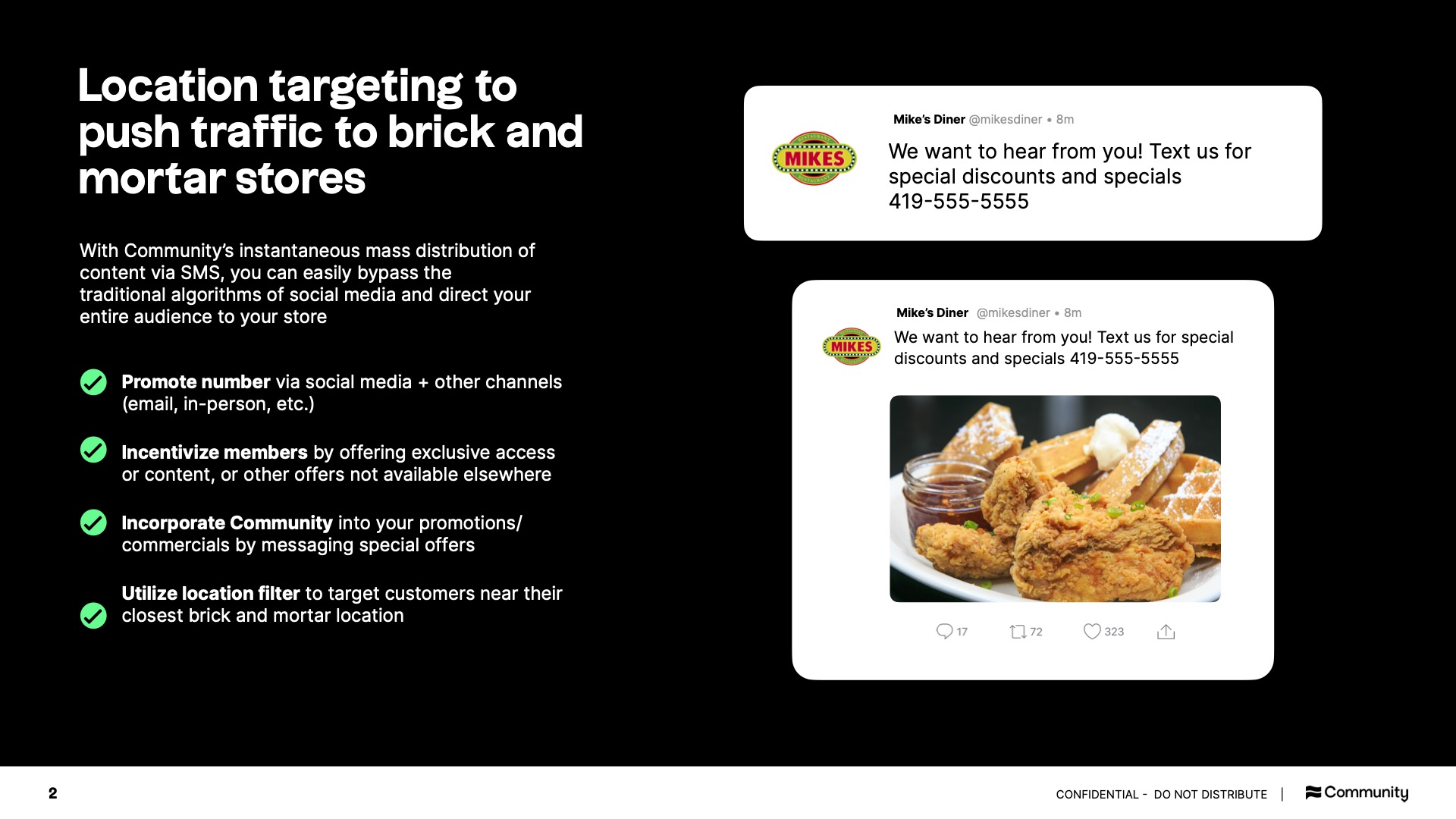 Location targeting to push traffic to brick and mortar stores

With Community's instantaneous mass distribution of content via SMS, you can easily bypass the traditional algorithms of social media and direct your entire audience to your store

Promote number via social media + other channels (email, in-person, etc.)

Incentivize members by offering exclusive access or content, or other offers not available elsewhere

Incorporate Community into your promotions/ commercials by messaging special offers

Utilize location filter to target customers near their closest brick and mortar location

MIKES

Mike's Diner @mikesdiner • 8m

We want to hear from you! Text us for special discounts and specials 419-555-5555

MIKES

Mike's Diner @mikesdiner • 8m

We want to hear from you! Text us for special discounts and specials 419-555-5555

17 72 323

2

CONFIDENTIAL - DO NOT DISTRIBUTE | Community